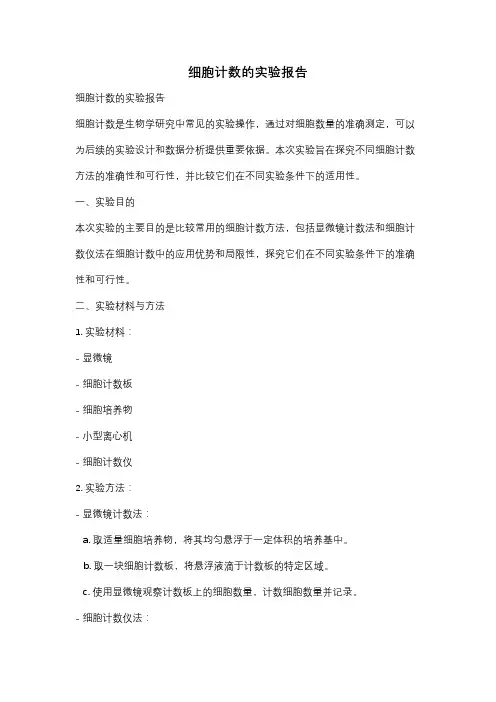 细胞计数的实验报告

细胞计数的实验报告

细胞计数是生物学研究中常见的实验操作，通过对细胞数量的准确测定，可以为后续的实验设计和数据分析提供重要依据。本次实验旨在探究不同细胞计数方法的准确性和可行性，并比较它们在不同实验条件下的适用性。

一、实验目的

本次实验的主要目的是比较常用的细胞计数方法，包括显微镜计数法和细胞计数仪法在细胞计数中的应用优势和局限性，探究它们在不同实验条件下的准确性和可行性。

二、实验材料与方法

1. 实验材料：

- 显微镜

- 细胞计数板

- 细胞培养物

- 小型离心机

- 细胞计数仪

2. 实验方法：

- 显微镜计数法：

a. 取适量细胞培养物，将其均匀悬浮于一定体积的培养基中。

b. 取一块细胞计数板，将悬浮液滴于计数板的特定区域。

c. 使用显微镜观察计数板上的细胞数量，计数细胞数量并记录。

- 细胞计数仪法：